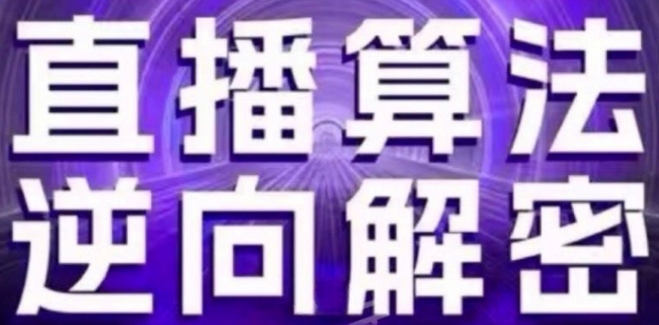 直播算法
逆向解密